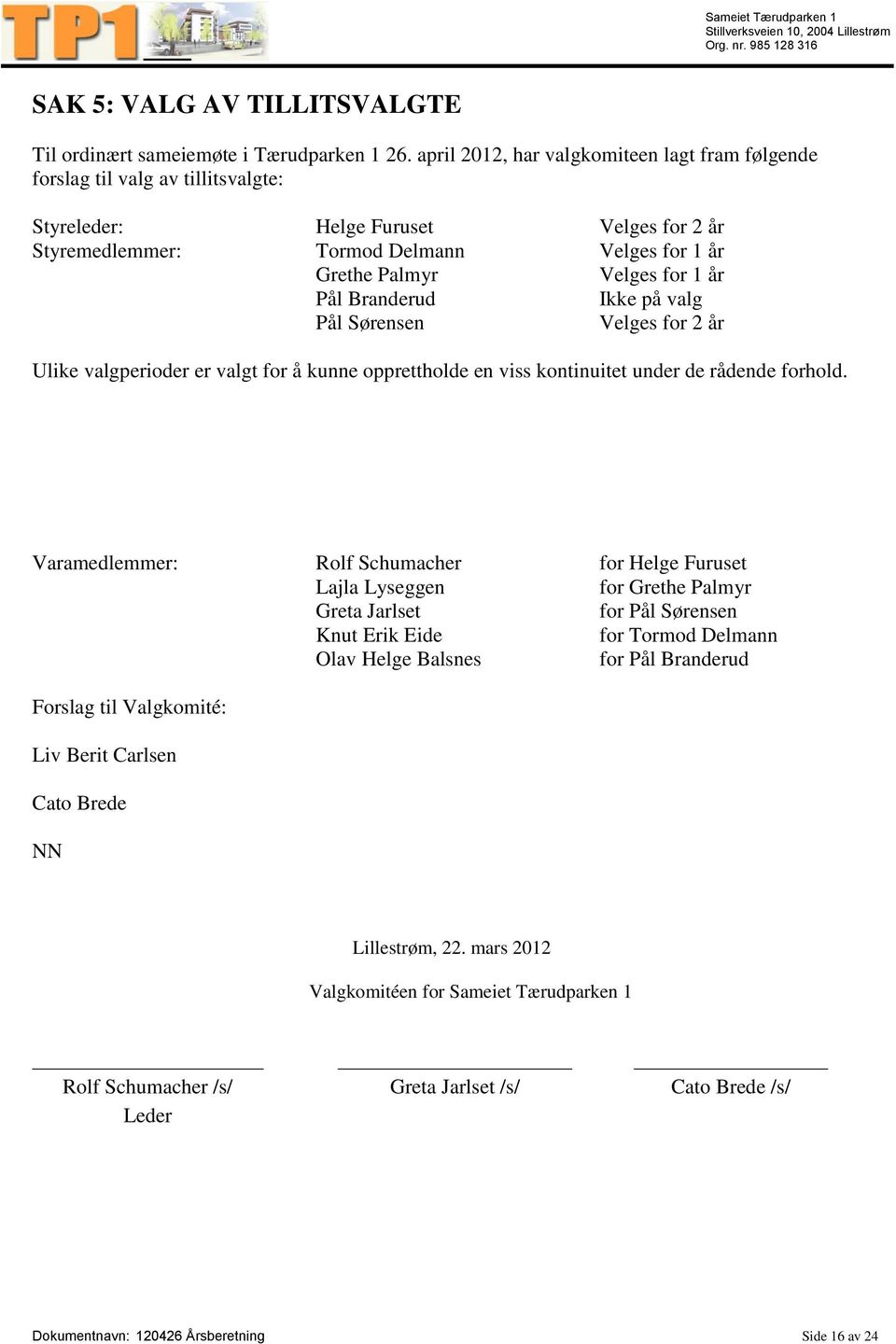 TP1

Sameiet Tærudparken 1
Stillverksveien 10, 2004 Lillestrøm
Org. nr. 985 128 316

SAK 5: VALG AV TILLITSVALGTE

Til ordinært sameiemøte i Tærudparken 1 26. april 2012, har valgkomiteen lagt fram følgende forslag til valg av tillitsvalgte:

| | | |
|---|---|---|
| Styreleder: | Helge Furuset | Velges for 2 år |
| Styremedlemmer: | Tormod Delmann | Velges for 1 år |
| | Grethe Palmyr | Velges for 1 år |
| | Pål Branderud | Ikke på valg |
| | Pål Sørensen | Velges for 2 år |

Ulike valgperioder er valgt for å kunne opprettholde en viss kontinuitet under de rådende forhold.

| | | |
|---|---|---|
| Varamedlemmer: | Rolf Schumacher | for Helge Furuset |
| | Lajla Lyseggen | for Grethe Palmyr |
| | Greta Jarlset | for Pål Sørensen |
| | Knut Erik Eide | for Tormod Delmann |
| | Olav Helge Balsnes | for Pål Branderud |

Forslag til Valgkomité:

Liv Berit Carlsen

Cato Brede

NN

Lillestrøm, 22. mars 2012

Valgkomitéen for Sameiet Tærudparken 1

Rolf Schumacher /s/
Leder

Greta Jarlset /s/

Cato Brede /s/

Dokumentnavn: 120426 Årsberetning

Side 16 av 24